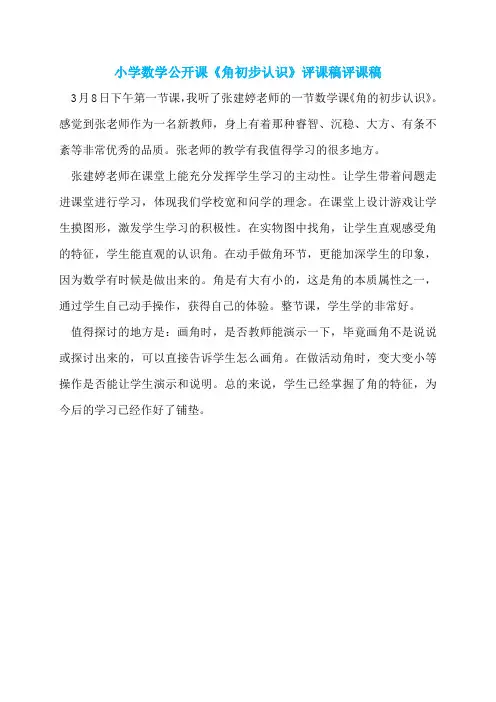 小学数学公开课《角初步认识》评课稿评课稿

3月8日下午第一节课，我听了张建婷老师的一节数学课《角的初步认识》。感觉到张老师作为一名新教师，身上有着那种睿智、沉稳、大方、有条不紊等非常优秀的品质。张老师的教学有我值得学习的很多地方。

张建婷老师在课堂上能充分发挥学生学习的主动性。让学生带着问题走进课堂进行学习，体现我们学校宽和问学的理念。在课堂上设计游戏让学生摸图形，激发学生学习的积极性。在实物图中找角，让学生直观感受角的特征，学生能直观的认识角。在动手做角环节，更能加深学生的印象，因为数学有时候是做出来的。角是有大有小的，这是角的本质属性之一，通过学生自己动手操作，获得自己的体验。整节课，学生学的非常好。

值得探讨的地方是：画角时，是否教师能演示一下，毕竟画角不是说说或探讨出来的，可以直接告诉学生怎么画角。在做活动角时，变大变小等操作是否能让学生演示和说明。总的来说，学生已经掌握了角的特征，为今后的学习已经作好了铺垫。